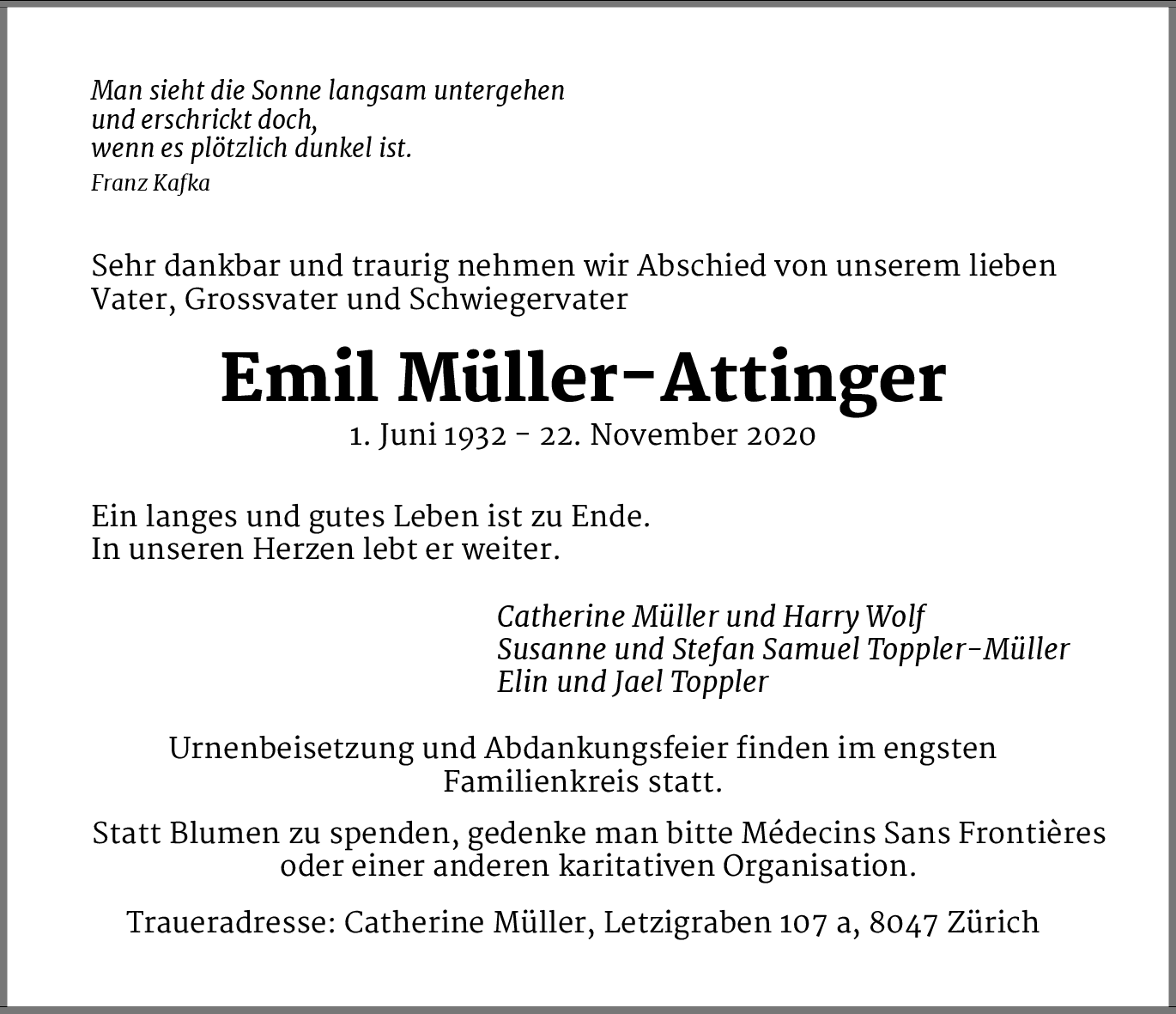 Man sieht die Sonne langsam untergehen
und erschrickt doch,
wenn es plötzlich dunkel ist.
Franz Kafka

Sehr dankbar und traurig nehmen wir Abschied von unserem lieben Vater, Grossvater und Schwiegervater

Emil Müller-Attinger
1. Juni 1932 - 22. November 2020

Ein langes und gutes Leben ist zu Ende.
In unseren Herzen lebt er weiter.

Catherine Müller und Harry Wolf
Susanne und Stefan Samuel Toppler-Müller
Elin und Jael Toppler

Urnenbeisetzung und Abdankungsfeier finden im engsten Familienkreis statt.

Statt Blumen zu spenden, gedenke man bitte Médecins Sans Frontières oder einer anderen karitativen Organisation.

Traueradresse: Catherine Müller, Letzigraben 107 a, 8047 Zürich